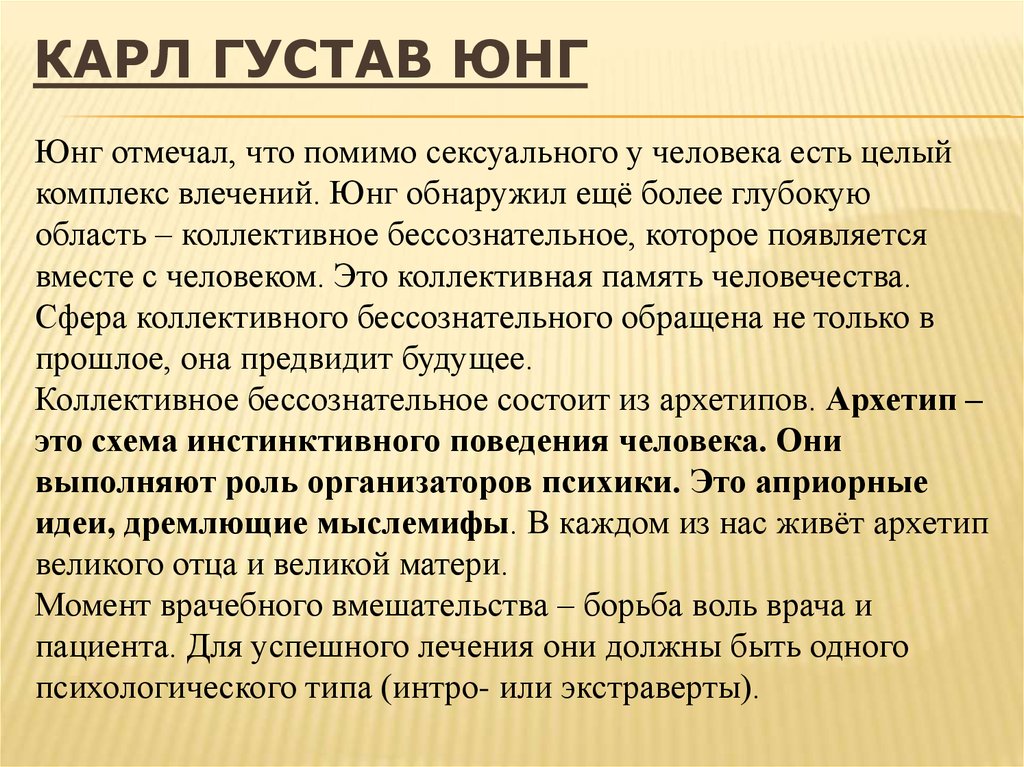 КАРЛ ГУСТАВ ЮНГ

Юнг отмечал, что помимо сексуального у человека есть целый комплекс влечений. Юнг обнаружил ещё более глубокую область – коллективное бессознательное, которое появляется вместе с человеком. Это коллективная память человечества. Сфера коллективного бессознательного обращена не только в прошлое, она предвидит будущее.
Коллективное бессознательное состоит из архетипов. Архетип – это схема инстинктивного поведения человека. Они выполняют роль организаторов психики. Это априорные идеи, дремлющие мыслемифы. В каждом из нас живёт архетип великого отца и великой матери.
Момент врачебного вмешательства – борьба воль врача и пациента. Для успешного лечения они должны быть одного психологического типа (интро- или экстраверты).